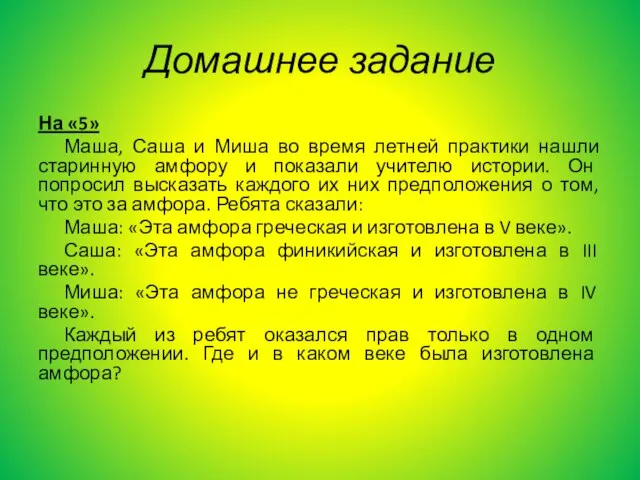 Домашнее задание

На «5»

Маша, Саша и Миша во время летней практики нашли старинную амфору и показали учителю истории. Он попросил высказать каждого их них предположения о том, что это за амфора. Ребята сказали:

Маша: «Эта амфора греческая и изготовлена в V веке».

Саша: «Эта амфора финикийская и изготовлена в III веке».

Миша: «Эта амфора не греческая и изготовлена в IV веке».

Каждый из ребят оказался прав только в одном предположении. Где и в каком веке была изготовлена амфора?